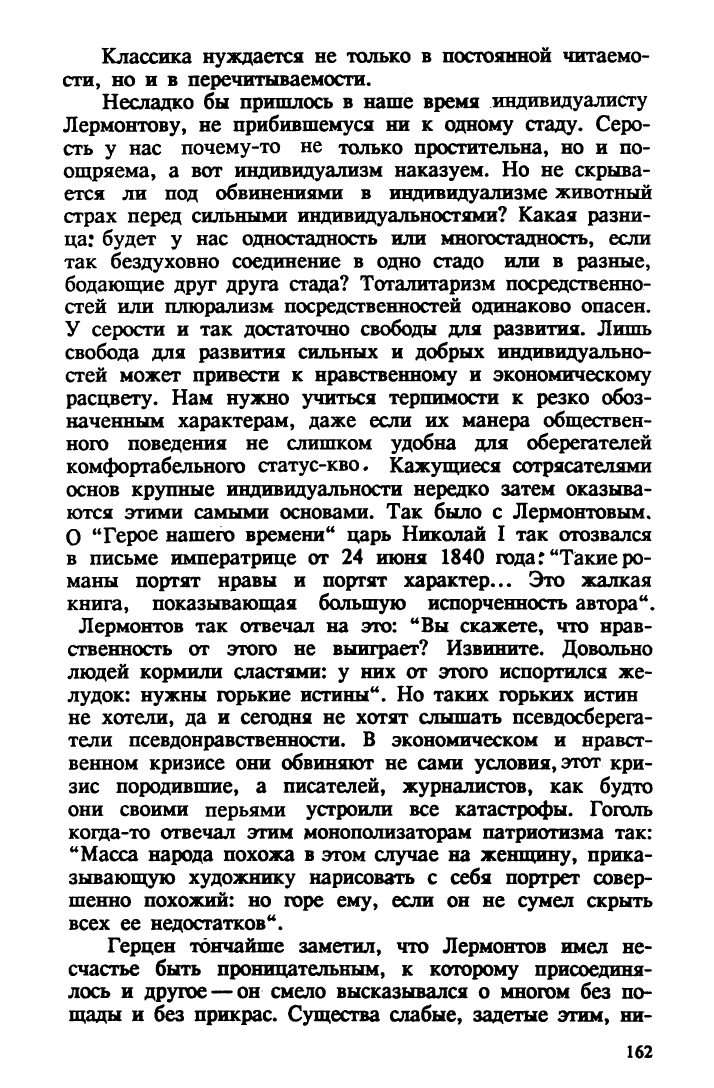 Классика нуждается не только в постоянной читаемости, но и в перечитываемости.

Несладко бы пришлось в наше время индивидуалисту Лермонтову, не прибившемуся ни к одному стаду. Серость у нас почему-то не только простительна, но и поощряема, а вот индивидуализм наказуем. Но не скрывается ли под обвинениями в индивидуализме животный страх перед сильными индивидуальностями? Какая разница: будет у нас одностадность или многостадность, если так бездуховно соединение в одно стадо или в разные, бодающие друг друга стада? Тоталитаризм посредственностей или плюрализм посредственностей одинаково опасен. У серости и так достаточно свободы для развития. Лишь свобода для развития сильных и добрых индивидуальностей может привести к нравственному и экономическому расцвету. Нам нужно учиться терпимости к резко обозначенным характерам, даже если их манера общественного поведения не слишком удобна для оберегателей комфортабельного статус-кво. Кажущиеся сотрясателями основ крупные индивидуальности нередко затем оказываются этими самыми основами. Так было с Лермонтовым. О "Герое нашего времени" царь Николай I так отозвался в письме императрице от 24 июня 1840 года: "Такие романы портят нравы и портят характер... Это жалкая книга, показывающая большую испорченность автора". Лермонтов так отвечал на это: "Вы скажете, что нравственность от этого не выиграет? Извините. Довольно людей кормили сластями: у них от этого испортился желудок: нужны горькие истины". Но таких горьких истин не хотели, да и сегодня не хотят слышать псевдосберегатели псевдонравственности. В экономическом и нравственном кризисе они обвиняют не сами условия, этот кризис породившие, а писателей, журналистов, как будто они своими перьями устроили все катастрофы. Гоголь когда-то отвечал этим монополизаторам патриотизма так: "Масса народа похожа в этом случае на женщину, приказывающую художнику нарисовать с себя портрет совершенно похожий: но горе ему, если он не сумел скрыть всех ее недостатков".

Герцен тончайше заметил, что Лермонтов имел несчастье быть проницательным, к которому присоединялось и другое — он смело высказывался о многом без пощады и без прикрас. Существа слабые, задетые этим, ни-

162